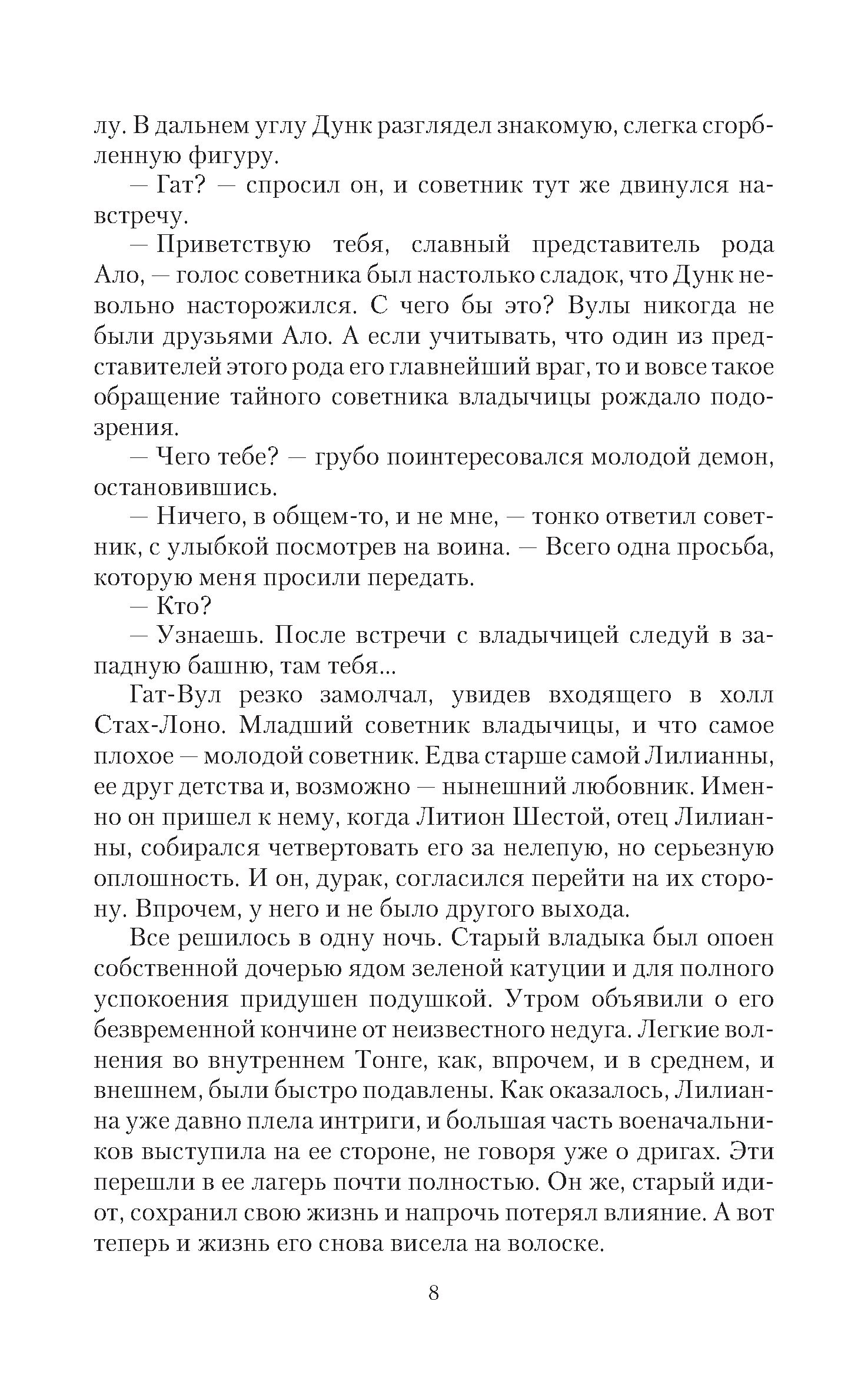 лу. В дальнем углу Дунк разглядел знакомую, слегка сгорбленную фигуру.

— Гат? — спросил он, и советник тут же двинулся навстречу.

— Приветствую тебя, славный представитель рода Ало, — голос советника был настолько сладок, что Дунк невольно насторожился. С чего бы это? Вулы никогда не были друзьями Ало. А если учитывать, что один из представителей этого рода его главнейший враг, то и вовсе такое обращение тайного советника владычицы рождало подозрения.

— Чего тебе? — грубо поинтересовался молодой демон, остановившись.

— Ничего, в общем-то, и не мне, — тонко ответил советник, с улыбкой посмотрев на воина. — Всего одна просьба, которую меня просили передать.

— Кто?

— Узнаешь. После встречи с владычицей следуй в западную башню, там тебя...

Гат-Вул резко замолчал, увидев входящего в холл Стах-Лоно. Младший советник владычицы, и что самое плохое — молодой советник. Едва старше самой Лилианны, ее друг детства и, возможно — нынешний любовник. Именно он пришел к нему, когда Литион Шестой, отец Лилианны, собирался четвертовать его за нелепую, но серьезную оплошность. И он, дурак, согласился перейти на их сторону. Впрочем, у него и не было другого выхода.

Все решилось в одну ночь. Старый владыка был опоен собственной дочерью ядом зеленой катуции и для полного успокоения придушен подушкой. Утром объявили о его безвременной кончине от неизвестного недуга. Легкие волнения во внутреннем Тонге, как, впрочем, и в среднем, и внешнем, были быстро подавлены. Как оказалось, Лилианна уже давно плела интриги, и большая часть военачальников выступила на ее стороне, не говоря уже о дригах. Эти перешли в ее лагерь почти полностью. Он же, старый идиот, сохранил свою жизнь и напрочь потерял влияние. А вот теперь и жизнь его снова висела на волоске.

8